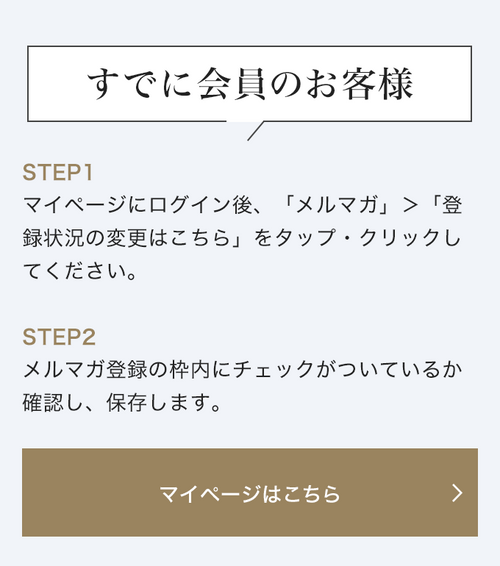 すでに会員のお客様

STEP1
マイページにログイン後、「メルマガ」＞「登録状況の変更はこちら」をタップ・クリックしてください。

STEP2
メルマガ登録の枠内にチェックがついているか確認し、保存します。

マイページはこちら